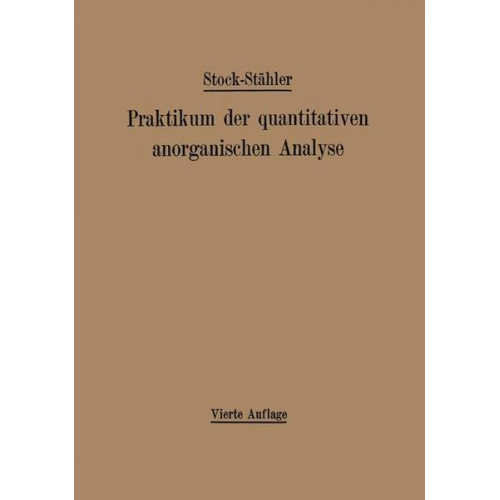 Stock-Stähler

Praktikum der quantitativen anorganischen Analyse

Vierte Auflage